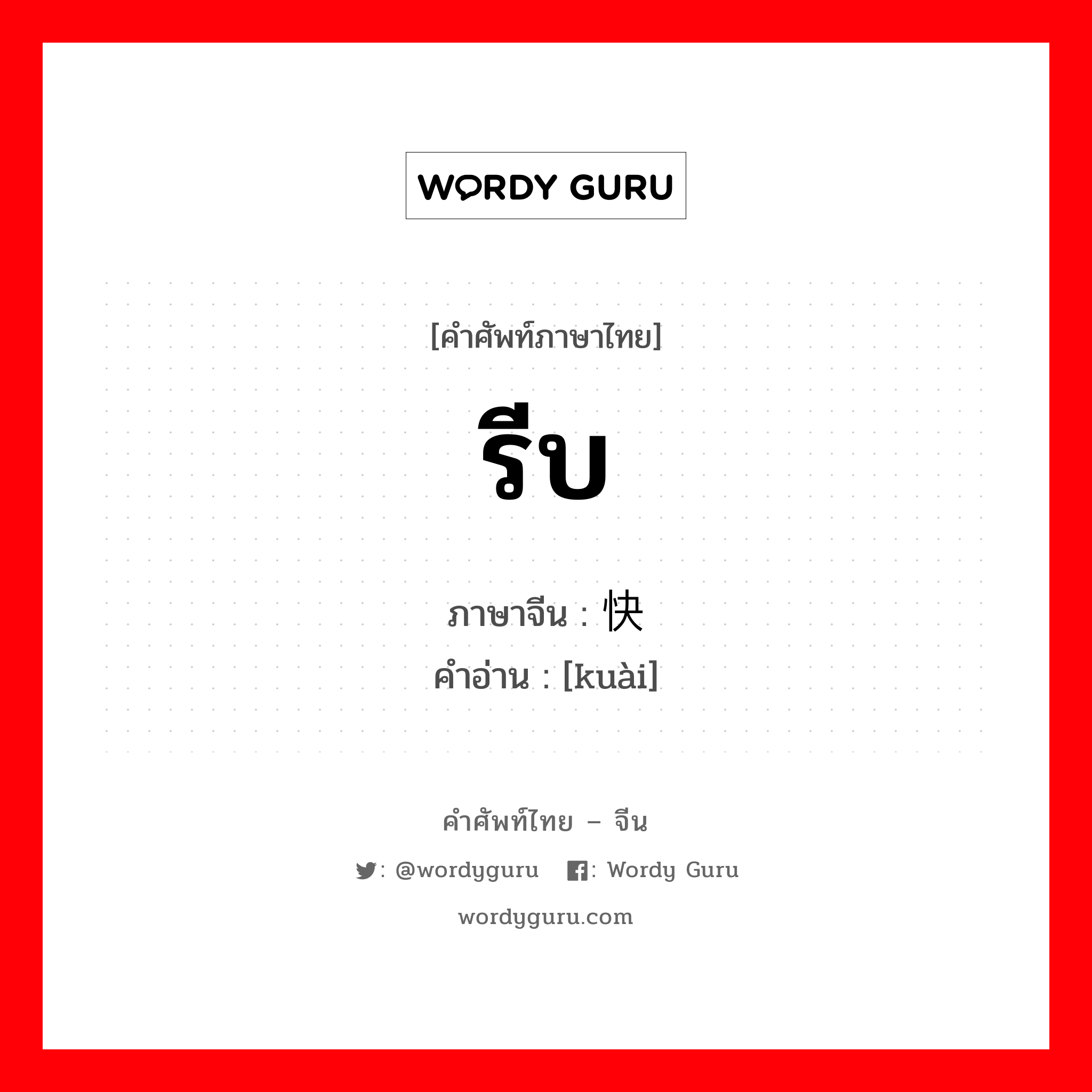 WORDY GURU

[คำศัพท์ภาษาไทย]

รีบ

ภาษาจีน : 快
คำอ่าน : [kuài]

คำศัพท์ไทย – จีน

: @wordyguru : Wordy Guru

wordyguru.com